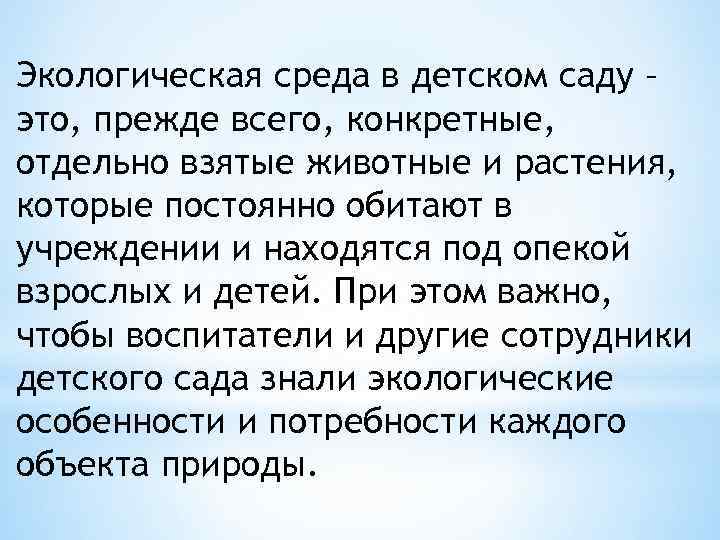 Экологическая среда в детском саду – это, прежде всего, конкретные, отдельно взятые животные и растения, которые постоянно обитают в учреждении и находятся под опекой взрослых и детей. При этом важно, чтобы воспитатели и другие сотрудники детского сада знали экологические особенности и потребности каждого объекта природы.